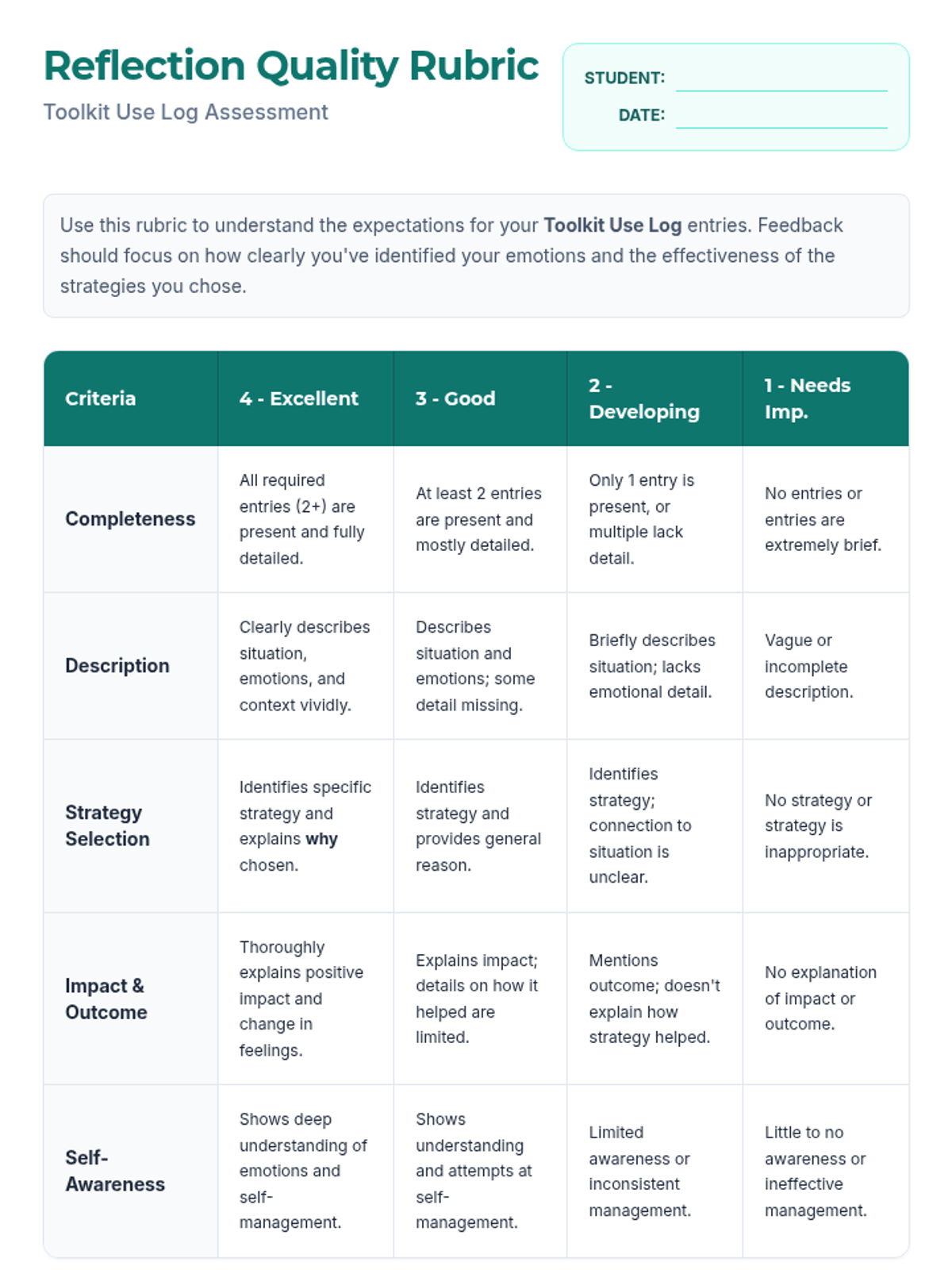 Reflection Quality Rubric
Toolkit Use Log Assessment

STUDENT:
DATE:

Use this rubric to understand the expectations for your Toolkit Use Log entries. Feedback should focus on how clearly you've identified your emotions and the effectiveness of the strategies you chose.

| Criteria | 4 - Excellent | 3 - Good | 2 - Developing | 1 - Needs Imp. |
|---|---|---|---|---|
| Completeness | All required entries (2+) are present and fully detailed. | At least 2 entries are present and mostly detailed. | Only 1 entry is present, or multiple lack detail. | No entries or entries are extremely brief. |
| Description | Clearly describes situation, emotions, and context vividly. | Describes situation and emotions; some detail missing. | Briefly describes situation; lacks emotional detail. | Vague or incomplete description. |
| Strategy Selection | Identifies specific strategy and explains why chosen. | Identifies strategy and provides general reason. | Identifies strategy; connection to situation is unclear. | No strategy or strategy is inappropriate. |
| Impact & Outcome | Thoroughly explains positive impact and change in feelings. | Explains impact; details on how it helped are limited. | Mentions outcome; doesn't explain how strategy helped. | No explanation of impact or outcome. |
| Self-Awareness | Shows deep understanding of emotions and self-management. | Shows understanding and attempts at self-management. | Limited awareness or inconsistent management. | Little to no awareness or ineffective management. |